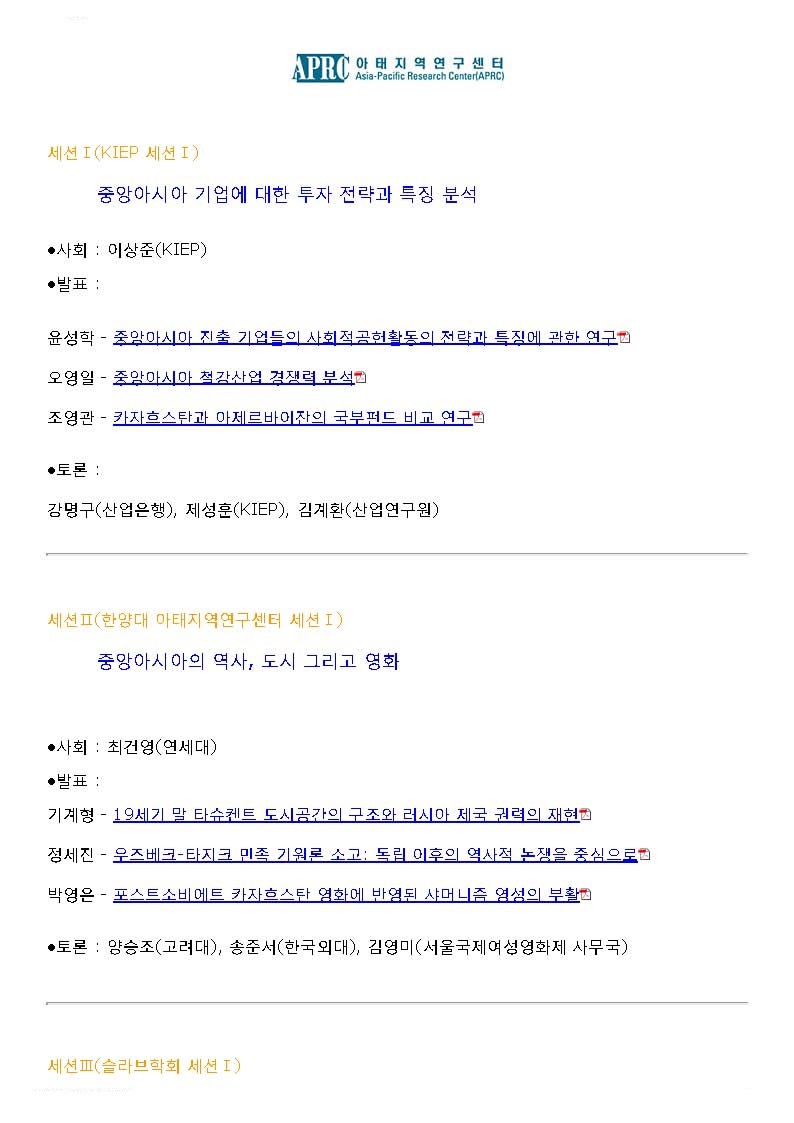 APRC 아태지역연구센터
Asia-Pacific Research Center(APRC)

세션Ⅰ(KIEP 세션Ⅰ)

중앙아시아 기업에 대한 투자 전략과 특징 분석

●사회 : 이상준(KIEP)

●발표 :

윤성학 - 중앙아시아 진출 기업들의 사회적공헌활동의 전략과 특징에 관한 연구

오영일 - 중앙아시아 철강산업 경쟁력 분석

조영관 - 카자흐스탄과 아제르바이잔의 국부펀드 비교 연구

●토론 :

강명구(산업은행), 제성훈(KIEP), 김계환(산업연구원)

세션Ⅱ(한양대 아태지역연구센터 세션Ⅰ)

중앙아시아의 역사, 도시 그리고 영화

●사회 : 최건영(연세대)

●발표 :

기계형 - 19세기 말 타슈켄트 도시공간의 구조와 러시아 제국 권력의 재현

정세진 - 우즈베크-타지크 민족 기원론 소고: 독립 이후의 역사적 논쟁을 중심으로

박영은 - 포스트소비에트 카자흐스탄 영화에 반영된 샤머니즘 영성의 부활

●토론 : 양승조(고려대), 송준서(한국외대), 김영미(서울국제여성영화제 사무국)

세션Ⅲ(슬라브학회 세션Ⅰ)